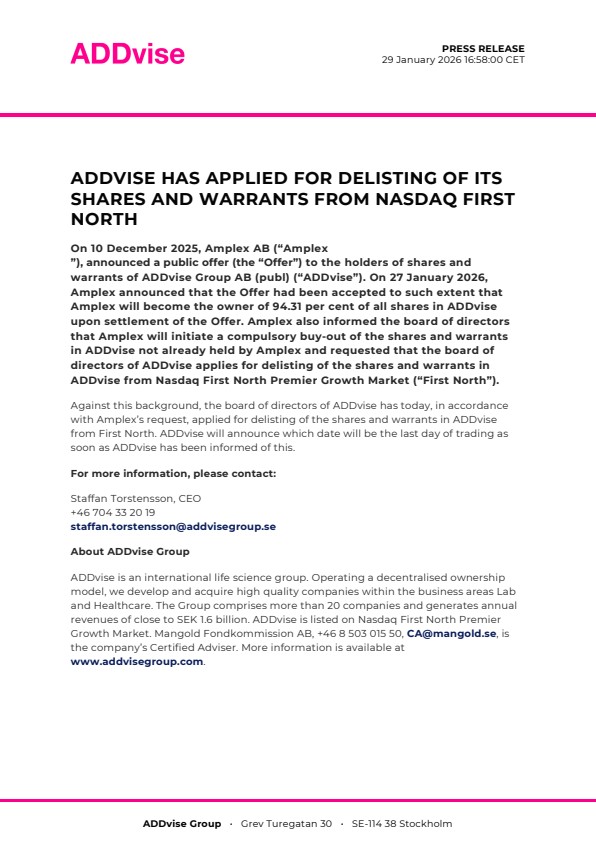 ADDvise

PRESS RELEASE
29 January 2026 16:58:00 CET

ADDVISE HAS APPLIED FOR DELISTING OF ITS SHARES AND WARRANTS FROM NASDAQ FIRST NORTH

On 10 December 2025, Amplex AB (“Amplex
”), announced a public offer (the “Offer”) to the holders of shares and warrants of ADDvise Group AB (publ) (“ADDvise”). On 27 January 2026, Amplex announced that the Offer had been accepted to such extent that Amplex will become the owner of 94.31 per cent of all shares in ADDvise upon settlement of the Offer. Amplex also informed the board of directors that Amplex will initiate a compulsory buy-out of the shares and warrants in ADDvise not already held by Amplex and requested that the board of directors of ADDvise applies for delisting of the shares and warrants in ADDvise from Nasdaq First North Premier Growth Market (“First North”).

Against this background, the board of directors of ADDvise has today, in accordance with Amplex’s request, applied for delisting of the shares and warrants in ADDvise from First North. ADDvise will announce which date will be the last day of trading as soon as ADDvise has been informed of this.

For more information, please contact:

Staffan Torstensson, CEO
+46 704 33 20 19
staffan.torstensson@addvisegroup.se

About ADDvise Group

ADDvise is an international life science group. Operating a decentralised ownership model, we develop and acquire high quality companies within the business areas Lab and Healthcare. The Group comprises more than 20 companies and generates annual revenues of close to SEK 1.6 billion. ADDvise is listed on Nasdaq First North Premier Growth Market. Mangold Fondkommission AB, +46 8 503 015 50, CA@mangold.se, is the company’s Certified Adviser. More information is available at www.addvisegroup.com.

ADDvise Group · Grev Turegatan 30 · SE-114 38 Stockholm